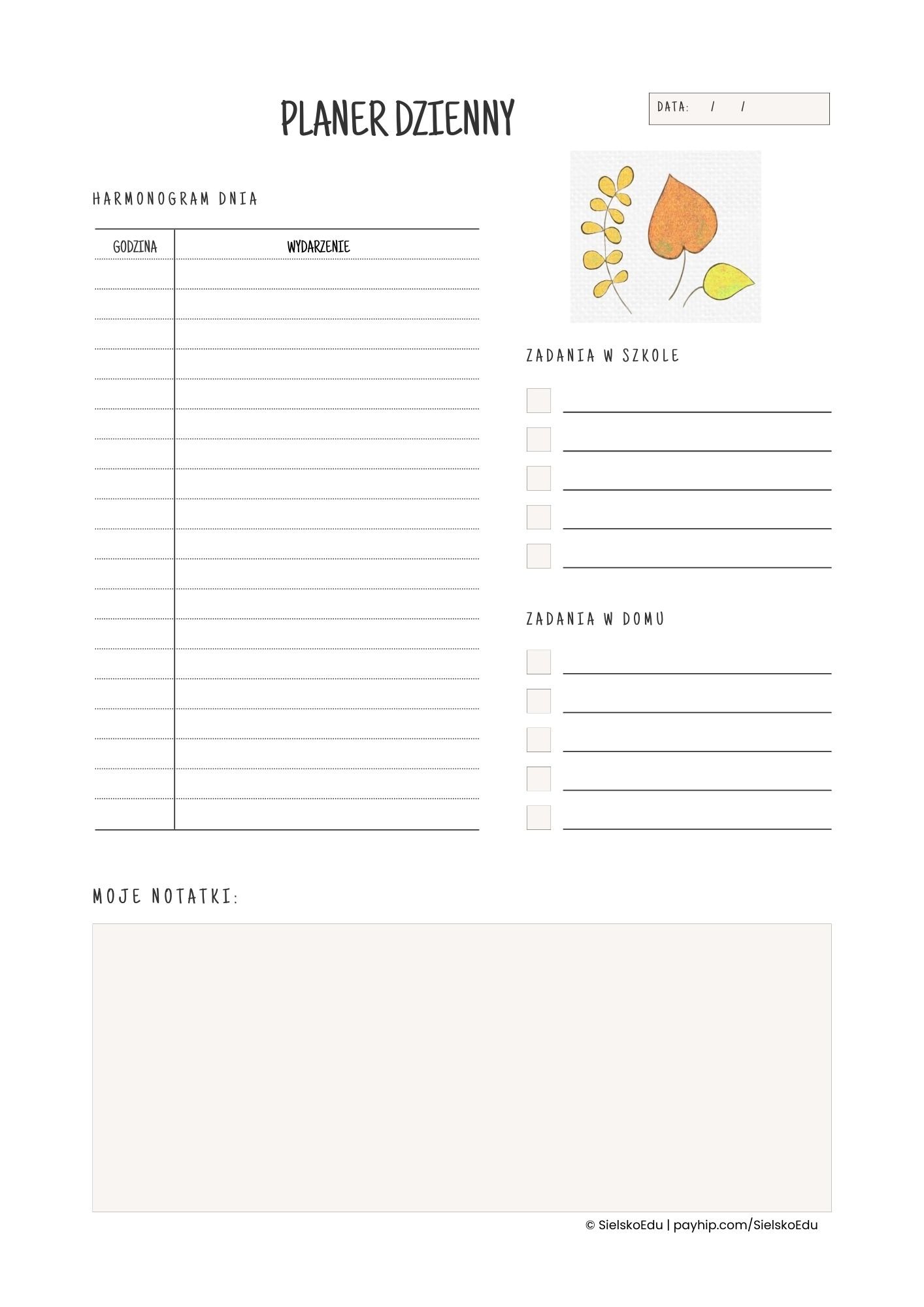 PLANER DZIENNY

DATA: / /

HARMONOGRAM DNIA

| GODZINA | WYDARZENIE |
|---|---|
| | |
| | |
| | |
| | |
| | |
| | |
| | |
| | |
| | |
| | |
| | |
| | |
| | |
| | |
| | |
| | |
| | |
| | |
| | |

ZADANIA W SZKOLE

☐ ____
☐ ____
☐ ____
☐ ____
☐ ____

ZADANIA W DOMU

☐ ____
☐ ____
☐ ____
☐ ____
☐ ____

MOJE NOTATKI:

© SielskoEdu | payhip.com/SielskoEdu